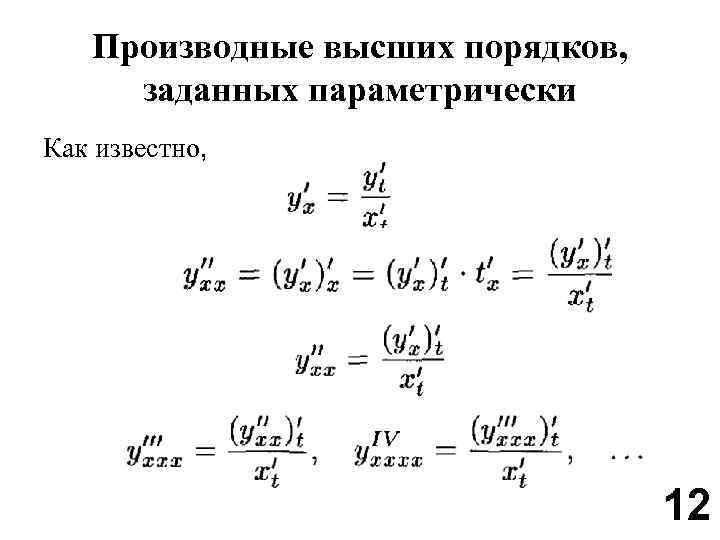 Производные высших порядков, заданных параметрически

Как известно,

$y'_x = \frac{y'_t}{x'_t}$

$y''_{xx} = (y'_x)'_x = (y'_x)'_t \cdot t'_x = \frac{(y'_x)'_t}{x'_t}$

$y''_{xx} = \frac{(y'_x)'_t}{x'_t}$

$y'''_{xxx} = \frac{(y''_{xx})'_t}{x'_t}, \quad y^{IV}_{xxxx} = \frac{(y'''_{xxx})'_t}{x'_t}, \quad \ldots$

12